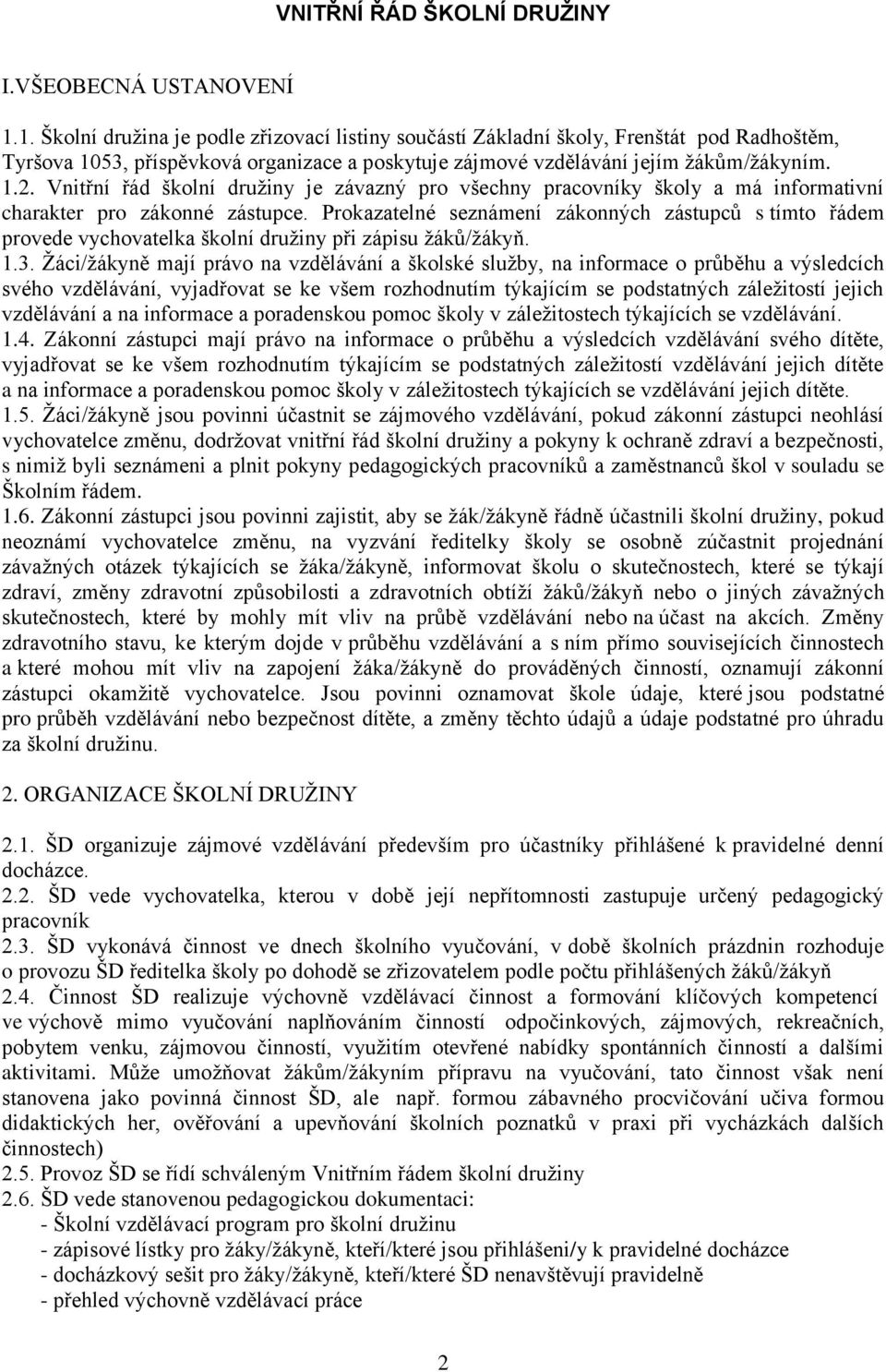 VNITŘNÍ ŘÁD ŠKOLNÍ DRUŽINY

I.VŠEOBECNÁ USTANOVENÍ

1.1. Školní družina je podle zřizovací listiny součástí Základní školy, Frenštát pod Radhoštěm, Tyršova 1053, příspěvková organizace a poskytuje zájmové vzdělávání jejím žákům/žákyním.
1.2. Vnitřní řád školní družiny je závazný pro všechny pracovníky školy a má informativní charakter pro zákonné zástupce. Prokazatelné seznámení zákonných zástupců s tímto řádem provede vychovatelka školní družiny při zápisu žáků/žákyň.
1.3. Žáci/žákyně mají právo na vzdělávání a školské služby, na informace o průběhu a výsledcích svého vzdělávání, vyjadřovat se ke všem rozhodnutím týkajícím se podstatných záležitostí jejich vzdělávání a na informace a poradenskou pomoc školy v záležitostech týkajících se vzdělávání.
1.4. Zákonní zástupci mají právo na informace o průběhu a výsledcích vzdělávání svého dítěte, vyjadřovat se ke všem rozhodnutím týkajícím se podstatných záležitostí vzdělávání jejich dítěte a na informace a poradenskou pomoc školy v záležitostech týkajících se vzdělávání jejich dítěte.
1.5. Žáci/žákyně jsou povinni účastnit se zájmového vzdělávání, pokud zákonní zástupci neohlásí vychovatelce změnu, dodržovat vnitřní řád školní družiny a pokyny k ochraně zdraví a bezpečnosti, s nimiž byli seznámeni a plnit pokyny pedagogických pracovníků a zaměstnanců škol v souladu se Školním řádem.
1.6. Zákonní zástupci jsou povinni zajistit, aby se žák/žákyně řádně účastnili školní družiny, pokud neoznámí vychovatelce změnu, na vyzvání ředitelky školy se osobně zúčastnit projednání závažných otázek týkajících se žáka/žákyně, informovat školu o skutečnostech, které se týkají zdraví, změny zdravotní způsobilosti a zdravotních obtíží žáků/žákyň nebo o jiných závažných skutečnostech, které by mohly mít vliv na průběh vzdělávání nebo na účast na akcích. Změny zdravotního stavu, ke kterým dojde v průběhu vzdělávání a s ním přímo souvisejících činnostech a které mohou mít vliv na zapojení žáka/žákyně do prováděných činností, oznamují zákonní zástupci okamžitě vychovatelce. Jsou povinni oznamovat škole údaje, které jsou podstatné pro průběh vzdělávání nebo bezpečnost dítěte, a změny těchto údajů a údaje podstatné pro úhradu za školní družinu.

2. ORGANIZACE ŠKOLNÍ DRUŽINY

2.1. ŠD organizuje zájmové vzdělávání především pro účastníky přihlášené k pravidelné denní docházce.
2.2. ŠD vede vychovatelka, kterou v době její nepřítomnosti zastupuje určený pedagogický pracovník
2.3. ŠD vykonává činnost ve dnech školního vyučování, v době školních prázdnin rozhoduje o provozu ŠD ředitelka školy po dohodě se zřizovatelem podle počtu přihlášených žáků/žákyň
2.4. Činnost ŠD realizuje výchovně vzdělávací činnost a formování klíčových kompetencí ve výchově mimo vyučování naplňováním činností odpočinkových, zájmových, rekreačních, pobytem venku, zájmovou činností, využitím otevřené nabídky spontánních činností a dalšími aktivitami. Může umožňovat žákům/žákyním přípravu na vyučování, tato činnost však není stanovena jako povinná činnost ŠD, ale např. formou zábavného procvičování učiva formou didaktických her, ověřování a upevňování školních poznatků v praxi při vycházkách dalších činnostech)
2.5. Provoz ŠD se řídí schváleným Vnitřním řádem školní družiny
2.6. ŠD vede stanovenou pedagogickou dokumentaci:
- Školní vzdělávací program pro školní družinu
- zápisové lístky pro žáky/žákyně, kteří/které jsou přihlášeni/y k pravidelné docházce
- docházkový sešit pro žáky/žákyně, kteří/které ŠD nenavštěvují pravidelně
- přehled výchovně vzdělávací práce

2